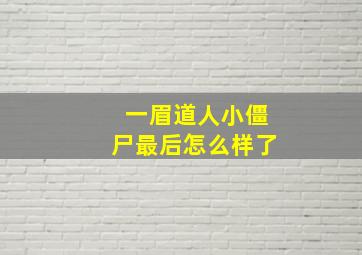 一眉道人小僵尸最后怎么样了